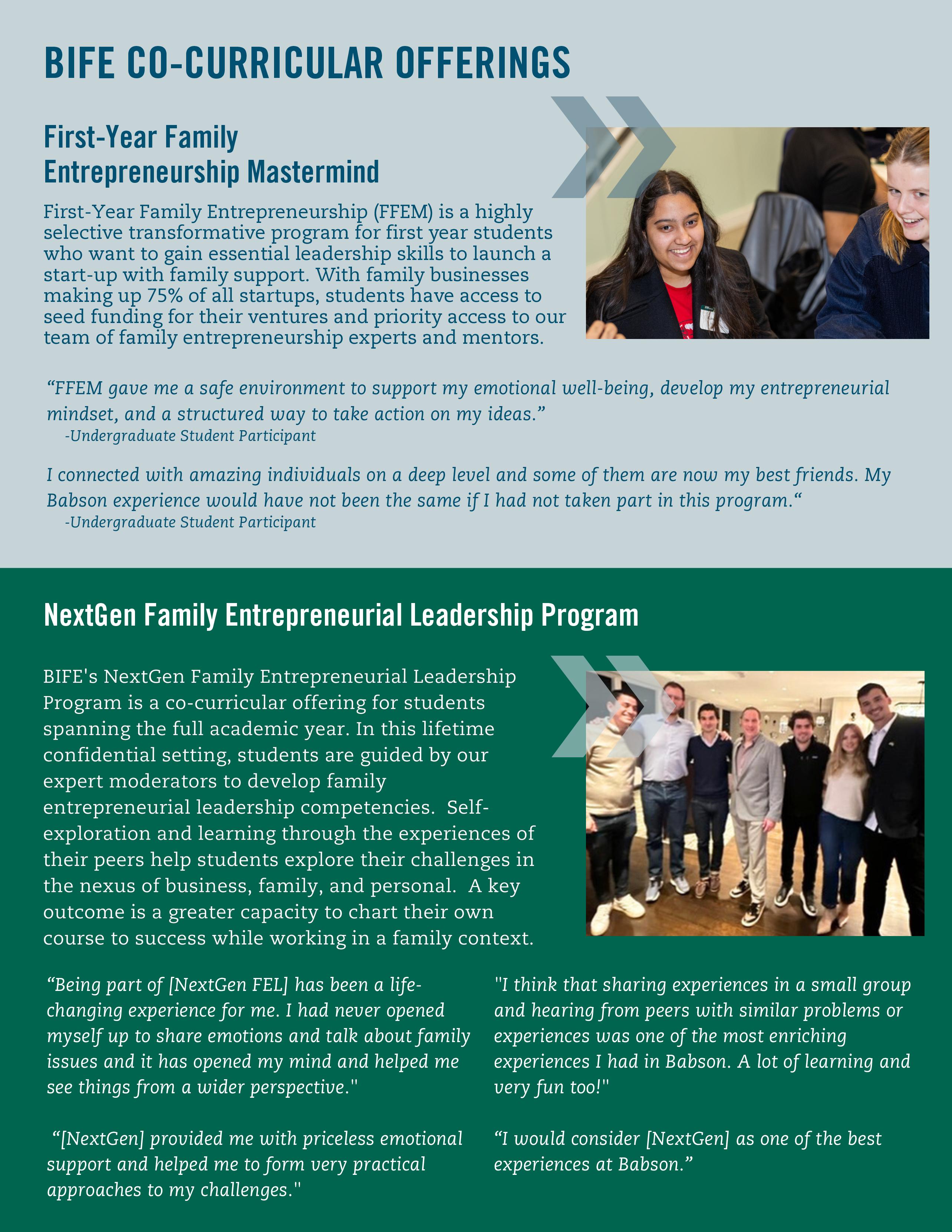 BIFE CO-CURRICULAR OFFERINGS

First-Year Family Entrepreneurship Mastermind

First-Year Family Entrepreneurship (FFEM) is a highly selective transformative program for first year students who want to gain essential leadership skills to launch a start-up with family support. With family businesses making up 75% of all startups, students have access to seed funding for their ventures and priority access to our team of family entrepreneurship experts and mentors.

“FFEM gave me a safe environment to support my emotional well-being, develop my entrepreneurial mindset, and a structured way to take action on my ideas.”
-Undergraduate Student Participant

I connected with amazing individuals on a deep level and some of them are now my best friends. My Babson experience would have not been the same if I had not taken part in this program.“
-Undergraduate Student Participant

NextGen Family Entrepreneurial Leadership Program

BIFE's NextGen Family Entrepreneurial Leadership Program is a co-curricular offering for students spanning the full academic year. In this lifetime confidential setting, students are guided by our expert moderators to develop family entrepreneurial leadership competencies. Self-exploration and learning through the experiences of their peers help students explore their challenges in the nexus of business, family, and personal. A key outcome is a greater capacity to chart their own course to success while working in a family context.

“Being part of [NextGen FEL] has been a life-changing experience for me. I had never opened myself up to share emotions and talk about family issues and it has opened my mind and helped me see things from a wider perspective."

“[NextGen] provided me with priceless emotional support and helped me to form very practical approaches to my challenges."

"I think that sharing experiences in a small group and hearing from peers with similar problems or experiences was one of the most enriching experiences I had in Babson. A lot of learning and very fun too!"

“I would consider [NextGen] as one of the best experiences at Babson.”